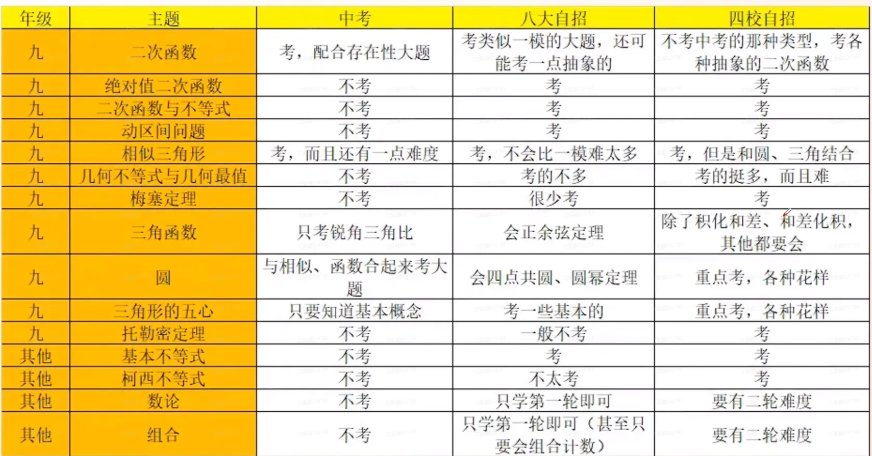 | 年级 | 主题 | 中考 | 八大自招 | 四校自招 |
|---|---|---|---|---|
| 九 | 二次函数 | 考，配合存在性大题 | 考类似一模的大题，还可能考一点抽象的 | 不考中考的那种类型，考各种抽象的二次函数 |
| 九 | 绝对值二次函数 | 不考 | 考 | 考 |
| 九 | 二次函数与不等式 | 不考 | 考 | 考 |
| 九 | 动区间问题 | 不考 | 考 | 考 |
| 九 | 相似三角形 | 考，而且还有一点难度 | 考，不会比一模难太多 | 考，但是和圆、三角结合 |
| 九 | 几何不等式与几何最值 | 不考 | 考的不多 | 考的挺多，而且难 |
| 九 | 梅塞定理 | 不考 | 很少考 | 考 |
| 九 | 三角函数 | 只考锐角三角比 | 会正余弦定理 | 除了积化和差、和差化积，其他都要会 |
| 九 | 圆 | 与相似、函数合起来考大题 | 会四点共圆、圆幂定理 | 重点考，各种花样 |
| 九 | 三角形的五心 | 只要知道基本概念 | 考一些基本的 | 重点考，各种花样 |
| 九 | 托勒密定理 | 不考 | 一般不考 | 考 |
| 其他 | 基本不等式 | 不考 | 考 | 考 |
| 其他 | 柯西不等式 | 不考 | 不太考 | 考 |
| 其他 | 数论 | 不考 | 只学第一轮即可 | 要有二轮难度 |
| 其他 | 组合 | 不考 | 只学第一轮即可（甚至只要会组合计数） | 要有二轮难度 |